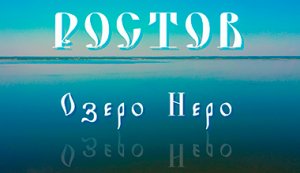 РОСТОВ

Озеро Неро